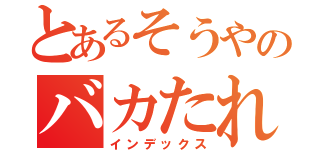 とあるそうやの
バカたれ
インデックス